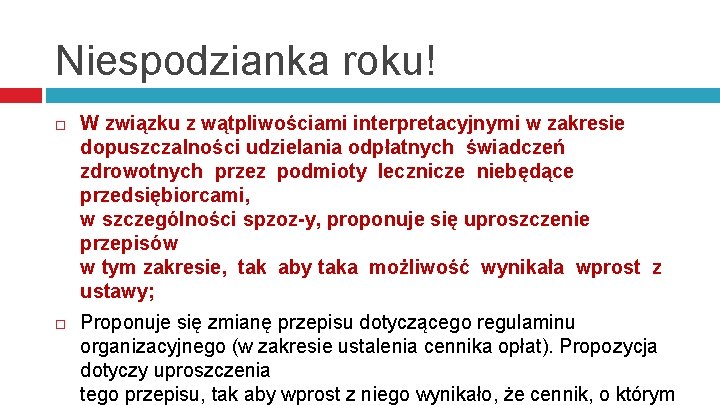 Niespodzianka roku!

W związku z wątpliwościami interpretacyjnymi w zakresie dopuszczalności udzielania odpłatnych świadczeń zdrowotnych przez podmioty lecznicze niebędące przedsiębiorcami,
w szczególności spzoz-y, proponuje się uproszczenie przepisów
w tym zakresie, tak aby taka możliwość wynikała wprost z ustawy;

Proponuje się zmianę przepisu dotyczącego regulaminu organizacyjnego (w zakresie ustalenia cennika opłat). Propozycja dotyczy uproszczenia
tego przepisu, tak aby wprost z niego wynikało, że cennik, o którym